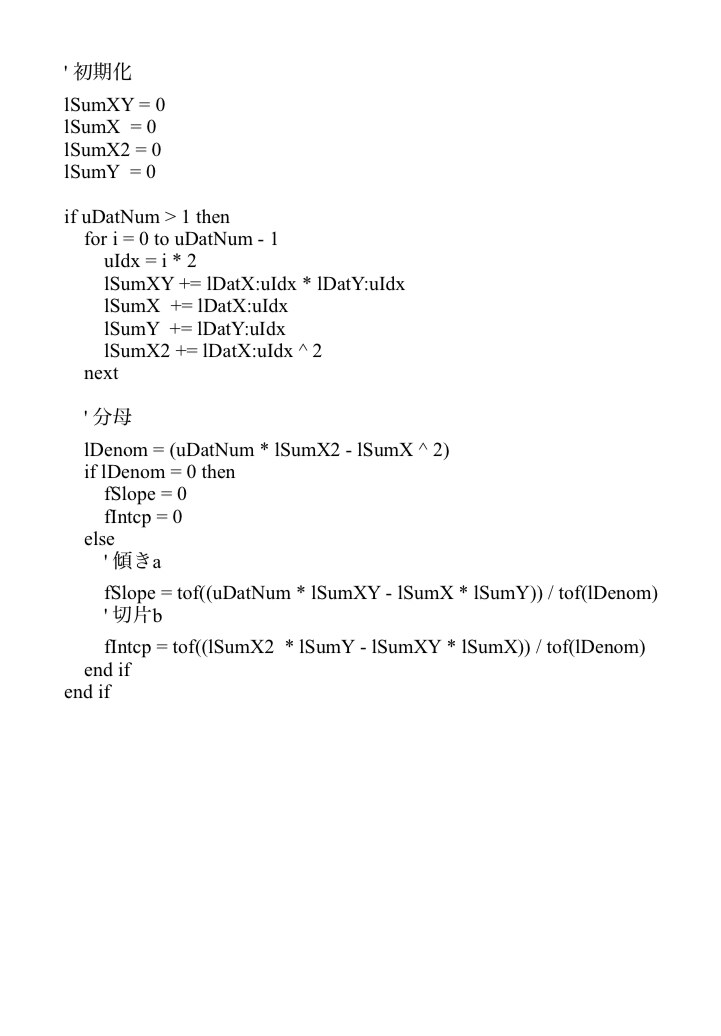 ' 初期化
lSumXY = 0
lSumX = 0
lSumX2 = 0
lSumY = 0

if uDatNum > 1 then
for i = 0 to uDatNum - 1
uIdx = i * 2
lSumXY += lDatX:uIdx * lDatY:uIdx
lSumX += lDatX:uIdx
lSumY += lDatY:uIdx
lSumX2 += lDatX:uIdx ^ 2
next

' 分母
lDenom = (uDatNum * lSumX2 - lSumX ^ 2)
if lDenom = 0 then
fSlope = 0
fIntcp = 0
else
' 傾きa
fSlope = tof((uDatNum * lSumXY - lSumX * lSumY)) / tof(lDenom)
' 切片b
fIntcp = tof((lSumX2 * lSumY - lSumXY * lSumX)) / tof(lDenom)
end if
end if